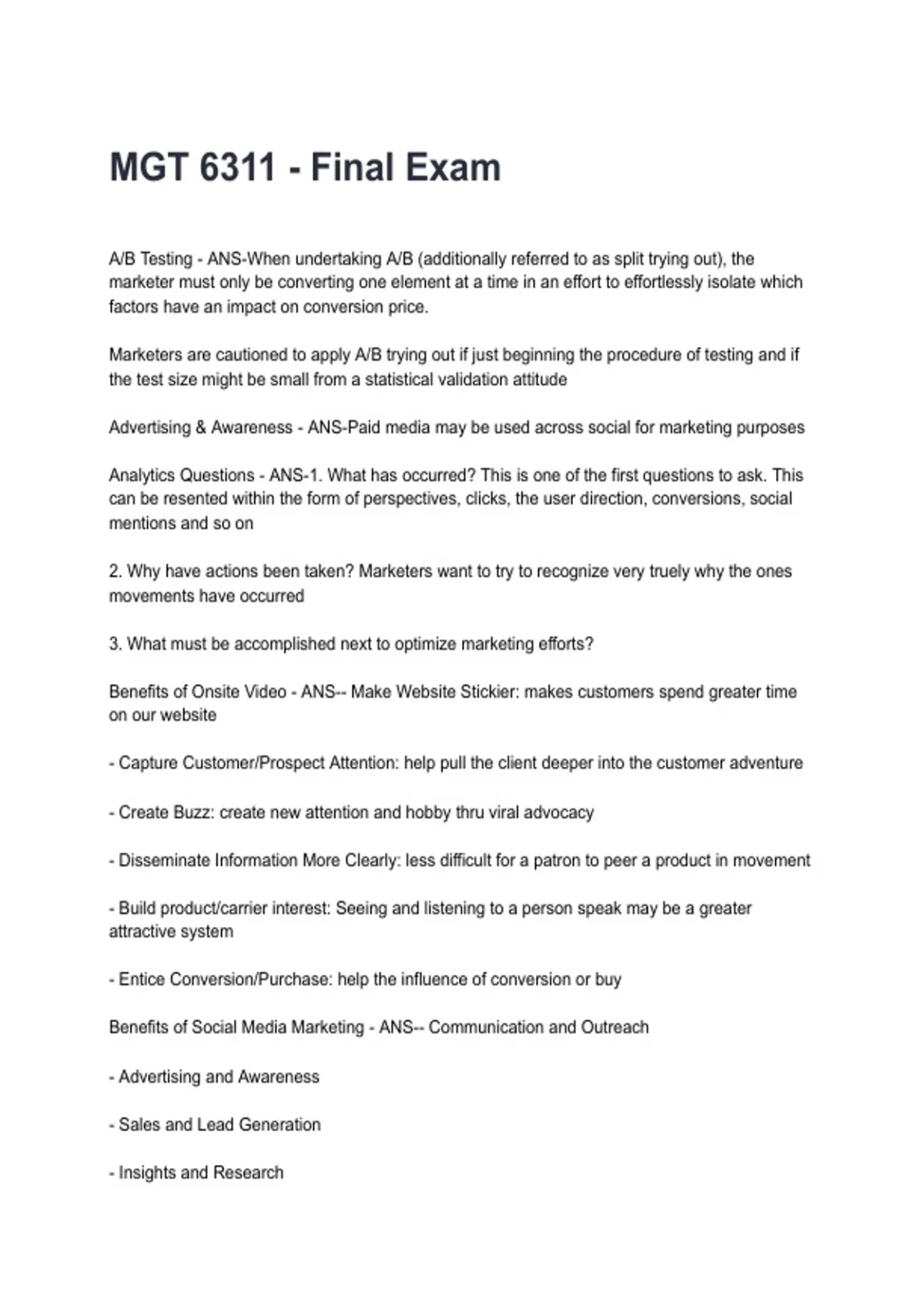 MGT 6311 - Final Exam

A/B Testing - ANS-When undertaking A/B (additionally referred to as split trying out), the marketer must only be converting one element at a time in an effort to effortlessly isolate which factors have an impact on conversion price.

Marketers are cautioned to apply A/B trying out if just beginning the procedure of testing and if the test size might be small from a statistical validation attitude

Advertising & Awareness - ANS-Paid media may be used across social for marketing purposes

Analytics Questions - ANS-1. What has occurred? This is one of the first questions to ask. This can be resented within the form of perspectives, clicks, the user direction, conversions, social mentions and so on

2. Why have actions been taken? Marketers want to try to recognize very truely why the ones movements have occurred

3. What must be accomplished next to optimize marketing efforts?

Benefits of Onsite Video - ANS-- Make Website Stickier: makes customers spend greater time on our website

- Capture Customer/Prospect Attention: help pull the client deeper into the customer adventure

- Create Buzz: create new attention and hobby thru viral advocacy

- Disseminate Information More Clearly: less difficult for a patron to peer a product in movement

- Build product/carrier interest: Seeing and listening to a person speak may be a greater attractive system

- Entice Conversion/Purchase: help the influence of conversion or buy

Benefits of Social Media Marketing - ANS-- Communication and Outreach

- Advertising and Awareness

- Sales and Lead Generation

- Insights and Research